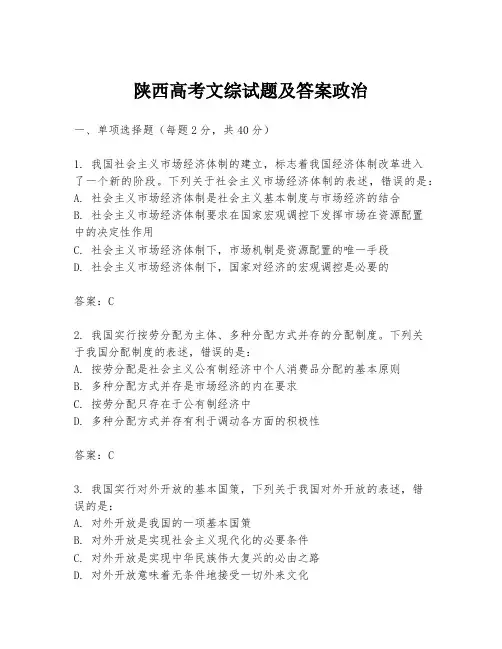 陕西高考文综试题及答案政治

一、单项选择题（每题2分，共40分）

1. 我国社会主义市场经济体制的建立，标志着我国经济体制改革进入了一个新的阶段。下列关于社会主义市场经济体制的表述，错误的是：
A. 社会主义市场经济体制是社会主义基本制度与市场经济的结合
B. 社会主义市场经济体制要求在国家宏观调控下发挥市场在资源配置中的决定性作用
C. 社会主义市场经济体制下，市场机制是资源配置的唯一手段
D. 社会主义市场经济体制下，国家对经济的宏观调控是必要的

答案：C

2. 我国实行按劳分配为主体、多种分配方式并存的分配制度。下列关于我国分配制度的表述，错误的是：
A. 按劳分配是社会主义公有制经济中个人消费品分配的基本原则
B. 多种分配方式并存是市场经济的内在要求
C. 按劳分配只存在于公有制经济中
D. 多种分配方式并存有利于调动各方面的积极性

答案：C

3. 我国实行对外开放的基本国策，下列关于我国对外开放的表述，错误的是：
A. 对外开放是我国的一项基本国策
B. 对外开放是实现社会主义现代化的必要条件
C. 对外开放是实现中华民族伟大复兴的必由之路
D. 对外开放意味着无条件地接受一切外来文化